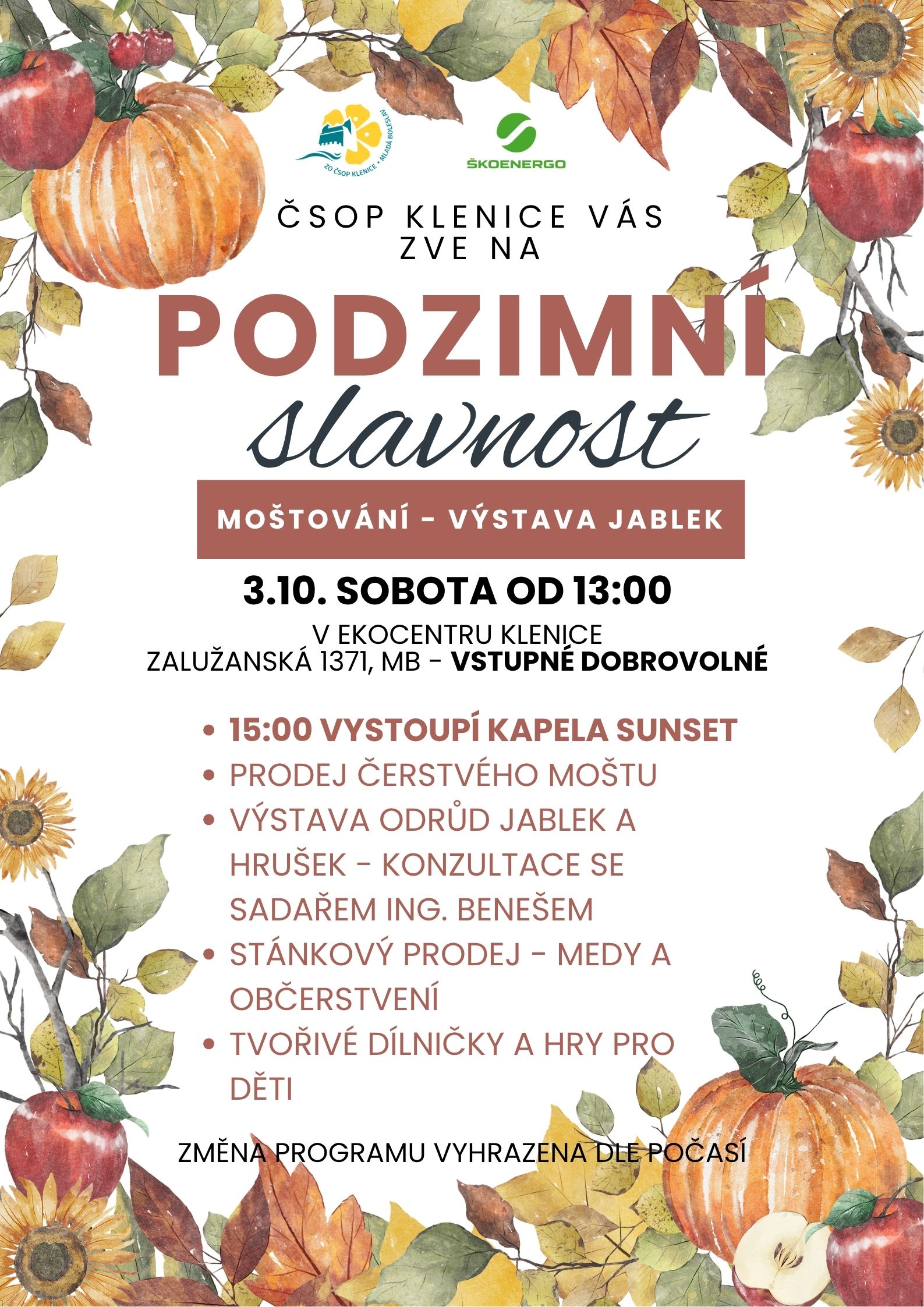 ZO ČSOP KLENICE • MLADÁ BOLESLAV

ŠKOENERGO

ČSOP KLENICE VÁS ZVE NA

PODZIMNÍ

slavnost

MOŠTOVÁNÍ - VÝSTAVA JABLEK

3.10. SOBOTA OD 13:00

V EKOCENTRU KLENICE
ZALUŽANSKÁ 1371, MB - VSTUPNÉ DOBROVOLNÉ

• 15:00 VYSTOUPÍ KAPELA SUNSET
• PRODEJ ČERSTVÉHO MOŠTU
• VÝSTAVA ODRŮD JABLEK A HRUŠEK - KONZULTACE SE SADAŘEM ING. BENEŠEM
• STÁNKOVÝ PRODEJ - MEDY A OBČERSTVENÍ
• TVOŘIVÉ DÍLNIČKY A HRY PRO DĚTI

ZMĚNA PROGRAMU VYHRAZENA DLE POČASÍ